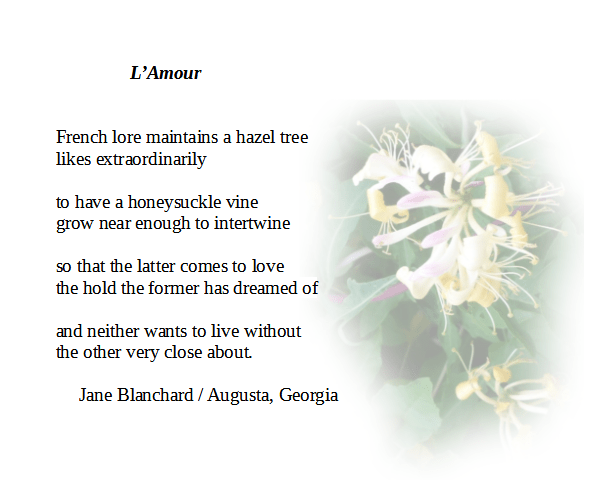 L’Amour

French lore maintains a hazel tree
likes extraordinarily

to have a honeysuckle vine
grow near enough to intertwine

so that the latter comes to love
the hold the former has dreamed of

and neither wants to live without
the other very close about.

Jane Blanchard / Augusta, Georgia